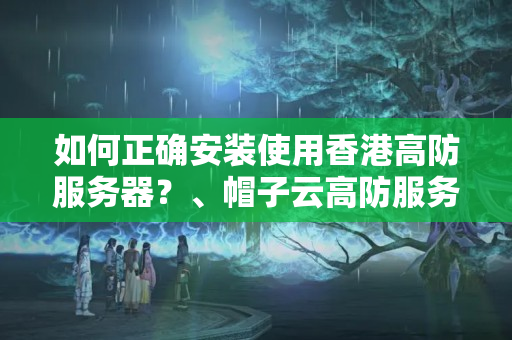 如何正确安装使用香港高防服务器？、帽子云高防服务